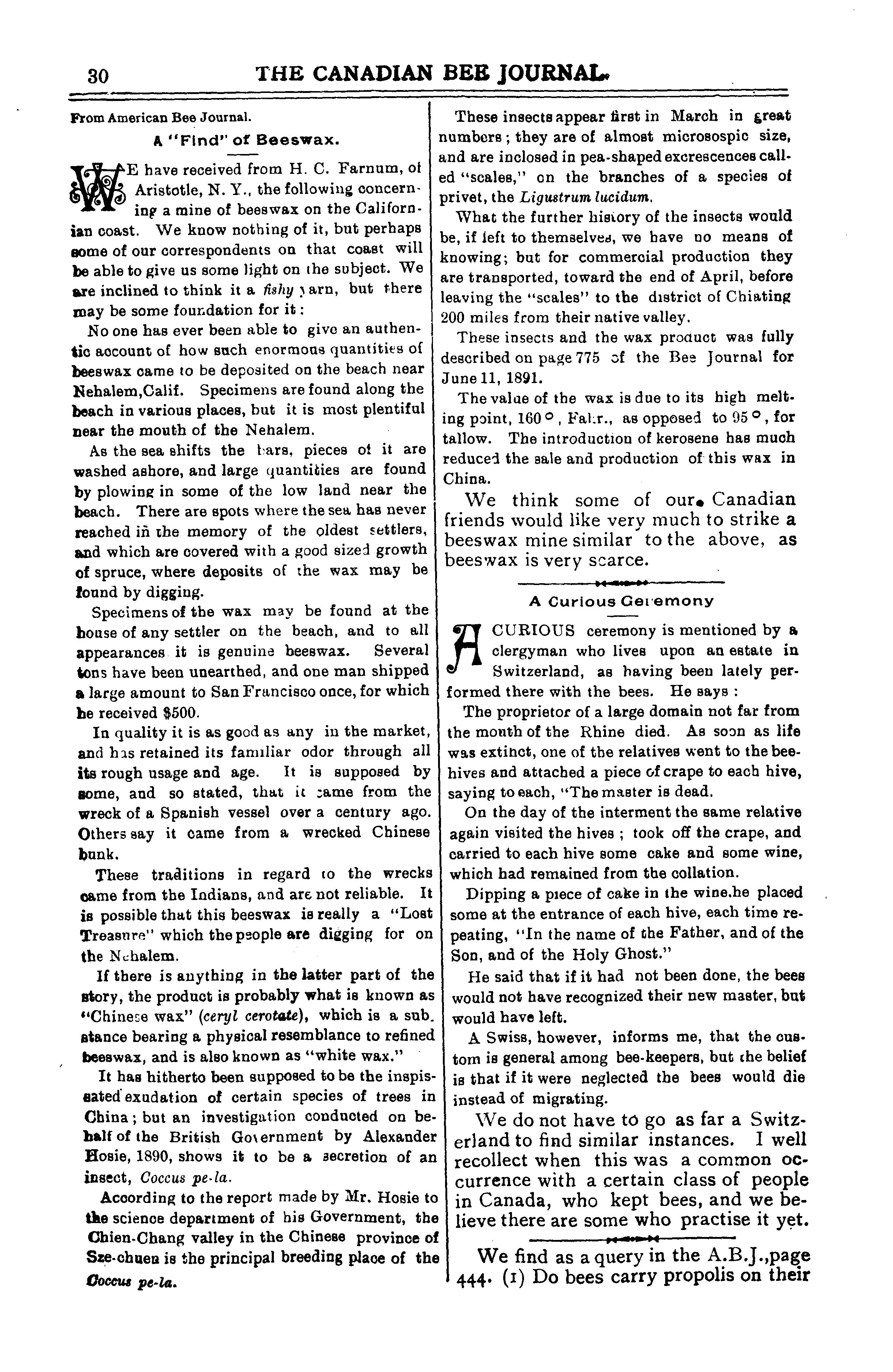 30 THE CANADIAN BEE JOURNAL.

From American Bee Journal.

A "Find" of Beeswax.

WE have received from H. C. Farnum, of Aristotle, N. Y., the following concerning a mine of beeswax on the Californian coast. We know nothing of it, but perhaps some of our correspondents on that coast will be able to give us some light on the subject. We are inclined to think it a fishy yarn, but there may be some foundation for it:

No one has ever been able to give an authentic account of how such enormous quantities of beeswax came to be deposited on the beach near Nehalem,Calif. Specimens are found along the beach in various places, but it is most plentiful near the mouth of the Nehalem.

As the sea shifts the bars, pieces of it are washed ashore, and large quantities are found by plowing in some of the low land near the beach. There are spots where the sea has never reached in the memory of the oldest settlers, and which are covered with a good sized growth of spruce, where deposits of the wax may be found by digging.

Specimens of the wax may be found at the house of any settler on the beach, and to all appearances it is genuine beeswax. Several tons have been unearthed, and one man shipped a large amount to San Francisco once, for which he received $500.

In quality it is as good as any in the market, and has retained its familiar odor through all its rough usage and age. It is supposed by some, and so stated, that it came from the wreck of a Spanish vessel over a century ago. Others say it came from a wrecked Chinese bunk.

These traditions in regard to the wrecks came from the Indians, and are not reliable. It is possible that this beeswax is really a "Lost Treasure" which the people are digging for on the Nehalem.

If there is anything in the latter part of the story, the product is probably what is known as "Chinese wax" (ceryl cerotate), which is a sub. stance bearing a physical resemblance to refined beeswax, and is also known as "white wax."

It has hitherto been supposed to be the inspissated exudation of certain species of trees in China; but an investigation conducted on behalf of the British Government by Alexander Hosie, 1890, shows it to be a secretion of an insect, Coccus pe-la.

According to the report made by Mr. Hosie to the science department of his Government, the Chien-Chang valley in the Chinese province of Sze-chuen is the principal breeding place of the Coccus pe-la.

These insects appear first in March in great numbers; they are of almost microsospic size, and are inclosed in pea-shaped excrescences called "scales," on the branches of a species of privet, the Ligustrum lucidum.

What the further history of the insects would be, if left to themselves, we have no means of knowing; but for commercial production they are transported, toward the end of April, before leaving the "scales" to the district of Chiating 200 miles from their native valley.

These insects and the wax product was fully described on page 775 of the Bee Journal for June 11, 1891.

The value of the wax is due to its high melting point, 160°, Fahr., as opposed to 95°, for tallow. The introduction of kerosene has much reduced the sale and production of this wax in China.

We think some of our Canadian friends would like very much to strike a beeswax mine similar to the above, as beeswax is very scarce.

A Curious Ceremony

A CURIOUS ceremony is mentioned by a clergyman who lives upon an estate in Switzerland, as having been lately performed there with the bees. He says:

The proprietor of a large domain not far from the mouth of the Rhine died. As soon as life was extinct, one of the relatives went to the beehives and attached a piece of crape to each hive, saying to each, "The master is dead.

On the day of the interment the same relative again visited the hives; took off the crape, and carried to each hive some cake and some wine, which had remained from the collation.

Dipping a piece of cake in the wine.he placed some at the entrance of each hive, each time repeating, "In the name of the Father, and of the Son, and of the Holy Ghost."

He said that if it had not been done, the bees would not have recognized their new master, but would have left.

A Swiss, however, informs me, that the custom is general among bee-keepers, but the belief is that if it were neglected the bees would die instead of migrating.

We do not have to go as far a Switzerland to find similar instances. I well recollect when this was a common occurrence with a certain class of people in Canada, who kept bees, and we believe there are some who practise it yet.

We find as a query in the A.B.J.,page 444. (1) Do bees carry propolis on their